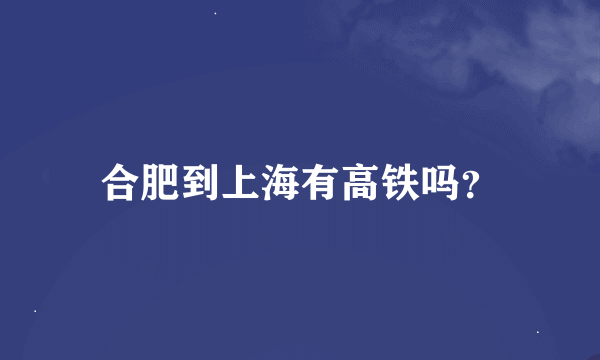 合肥到上海有高铁吗?